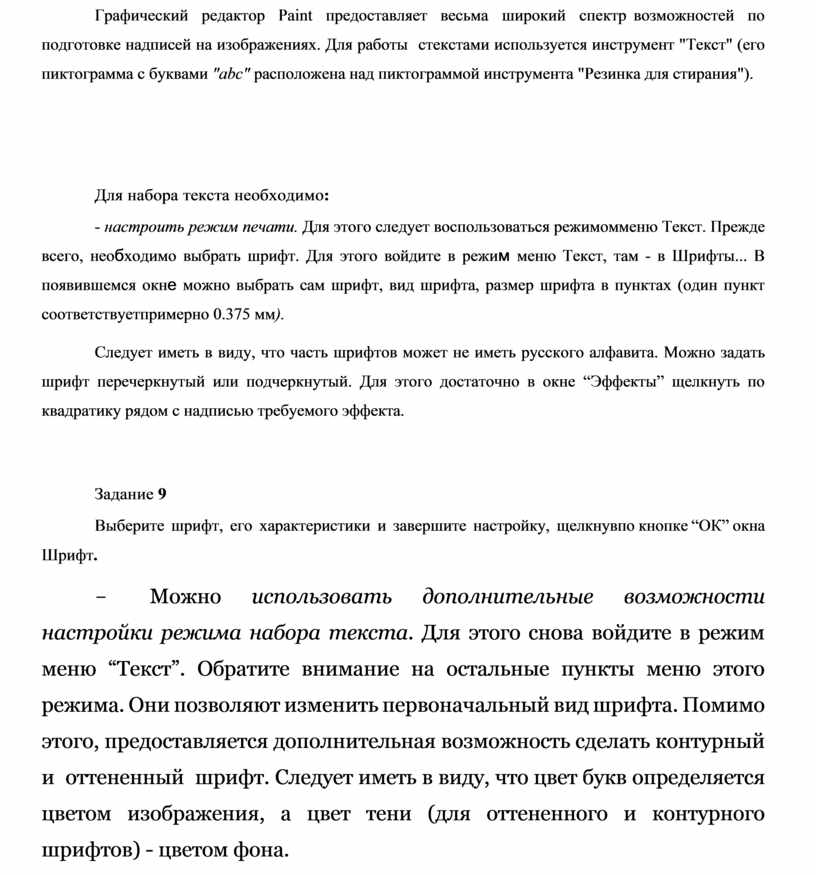 Графический редактор Paint предоставляет весьма широкий спектр возможностей по подготовке надписей на изображениях. Для работы стекстами используется инструмент "Текст" (его пиктограмма с буквами "abc" расположена над пиктограммой инструмента "Резинка для стирания").

Для набора текста необходимо:

- настроить режим печати. Для этого следует воспользоваться режимомменю Текст. Прежде всего, необходимо выбрать шрифт. Для этого войдите в режим меню Текст, там - в Шрифты... В появившемся окне можно выбрать сам шрифт, вид шрифта, размер шрифта в пунктах (один пункт соответствуетпримерно 0.375 мм).

Следует иметь в виду, что часть шрифтов может не иметь русского алфавита. Можно задать шрифт перечеркнутый или подчеркнутый. Для этого достаточно в окне “Эффекты” щелкнуть по квадратику рядом с надписью требуемого эффекта.

Задание 9

Выберите шрифт, его характеристики и завершите настройку, щелкнувпо кнопке “ОК” окна Шрифт.

– Можно использовать дополнительные возможности настройки режима набора текста. Для этого снова войдите в режим меню “Текст”. Обратите внимание на остальные пункты меню этого режима. Они позволяют изменить первоначальный вид шрифта. Помимо этого, предоставляется дополнительная возможность сделать контурный и оттененный шрифт. Следует иметь в виду, что цвет букв определяется цветом изображения, а цвет тени (для оттененного и контурного шрифтов) - цветом фона.